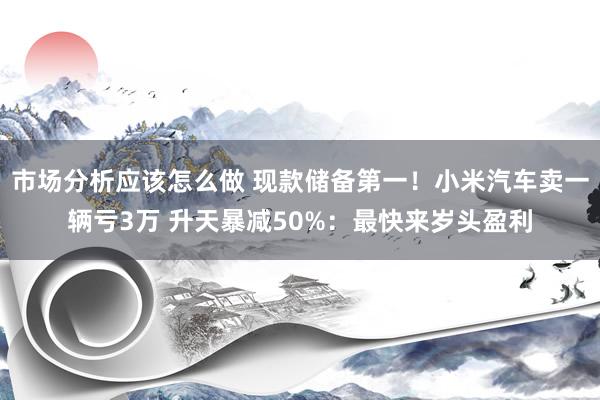 市场分析应该怎么做 现款储备第一！小米汽车卖一辆亏3万 升天暴减50%：最快来岁头盈利